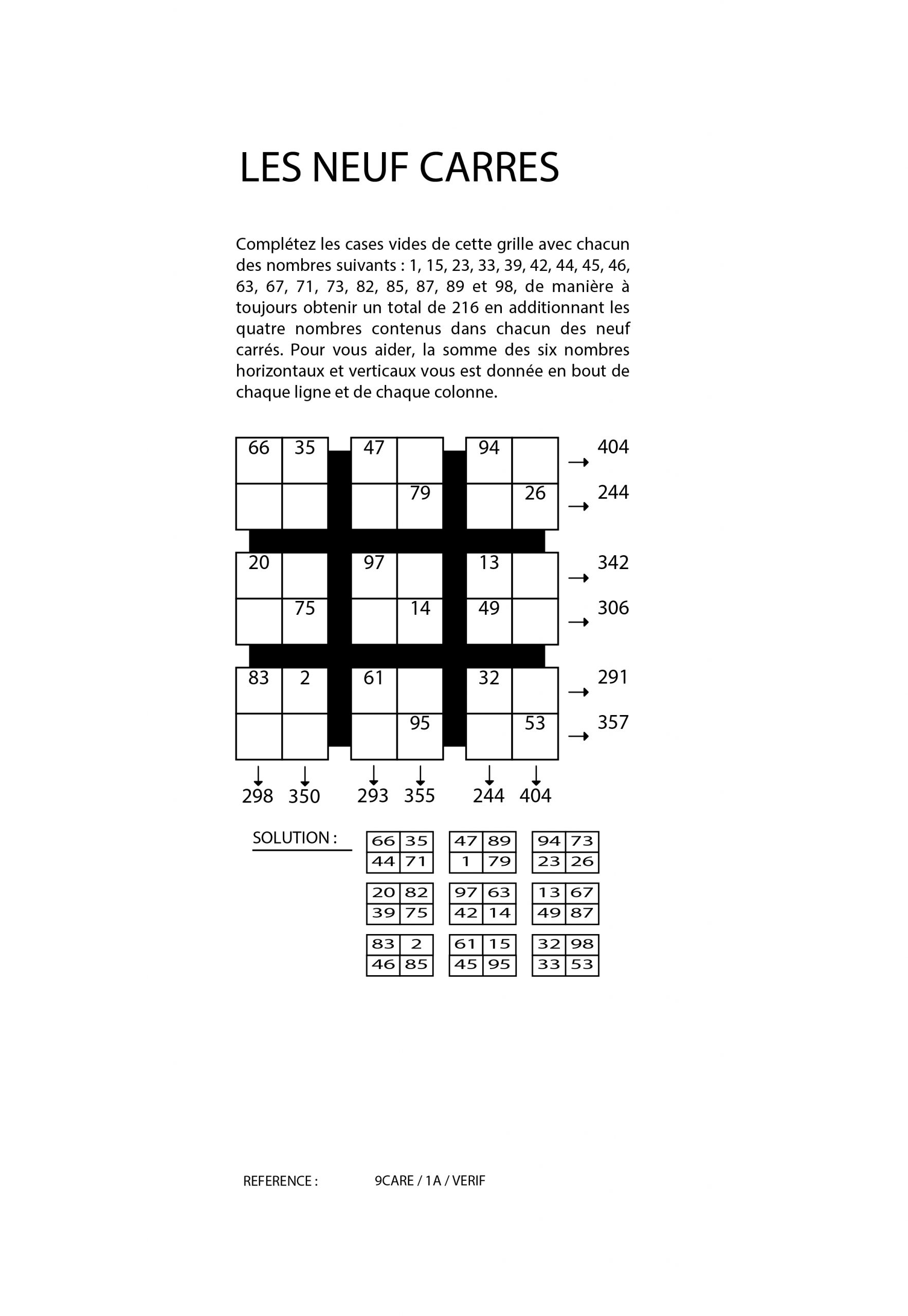 LES NEUF CARRES

Complétez les cases vides de cette grille avec chacun des nombres suivants : 1, 15, 23, 33, 39, 42, 44, 45, 46, 63, 67, 71, 73, 82, 85, 87, 89 et 98, de manière à toujours obtenir un total de 216 en additionnant les quatre nombres contenus dans chacun des neuf carrés. Pour vous aider, la somme des six nombres horizontaux et verticaux vous est donnée en bout de chaque ligne et de chaque colonne.

| 66 | 35 | 47 | | 94 | | → 404 |
|---|---|---|---|---|---|---|
| | | | 79 | | 26 | → 244 |
| 20 | | 97 | | 13 | | → 342 |
| | 75 | | 14 | 49 | | → 306 |
| 83 | 2 | 61 | | 32 | | → 291 |
| | | | 95 | | 53 | → 357 |
| ↓ 298 | ↓ 350 | ↓ 293 | ↓ 355 | ↓ 244 | ↓ 404 | |

SOLUTION :

| 66 | 35 | 47 | 89 | 94 | 73 |
|---|---|---|---|---|---|
| 44 | 71 | 1 | 79 | 23 | 26 |
| 20 | 82 | 97 | 63 | 13 | 67 |
| 39 | 75 | 42 | 14 | 49 | 87 |
| 83 | 2 | 61 | 15 | 32 | 98 |
| 46 | 85 | 45 | 95 | 33 | 53 |

REFERENCE : 9CARE / 1A / VERIF